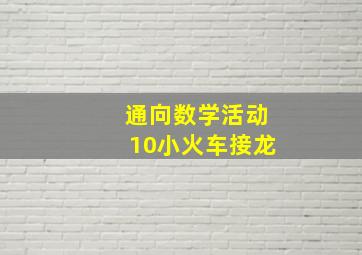 通向数学活动
10小火车接龙